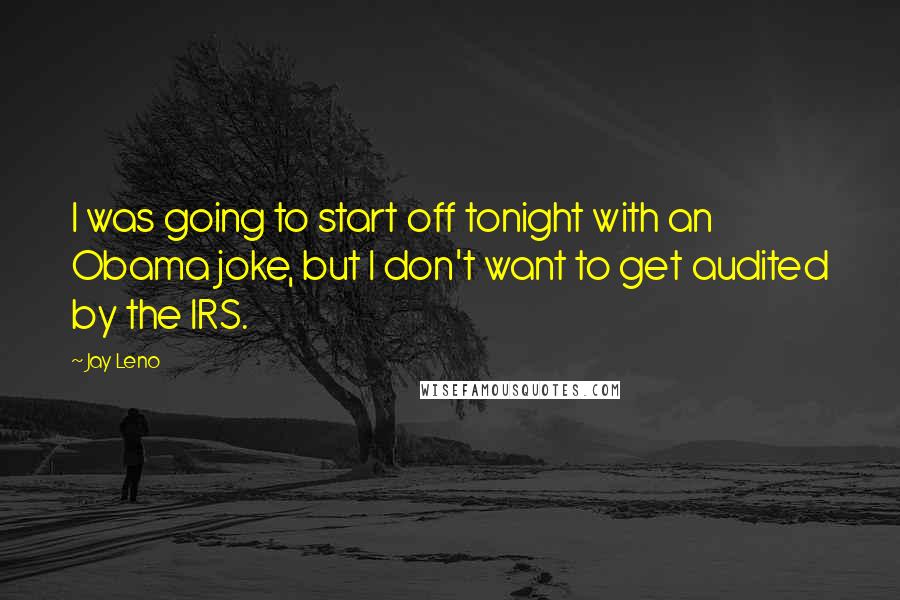 I was going to start off tonight with an Obama joke, but I don't want to get audited by the IRS.

~Jay Leno

WISEFAMOUSQUOTES.COM